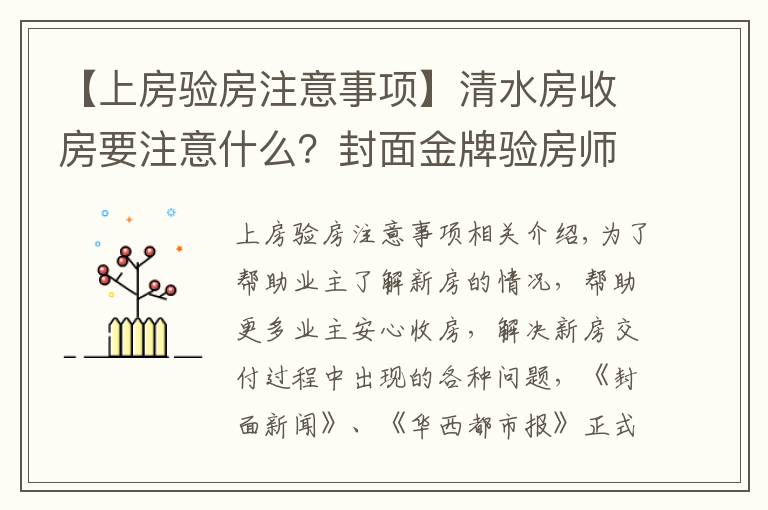 【上房验房注意事项】清水房收房要注意什么？封面金牌验房师

上房验房注意事项相关介绍，为了帮助业主了解新房的情况，帮助更多业主安心收房，解决新房交付过程中出现的各种问题，《封面新闻》、《华西都市报》正式